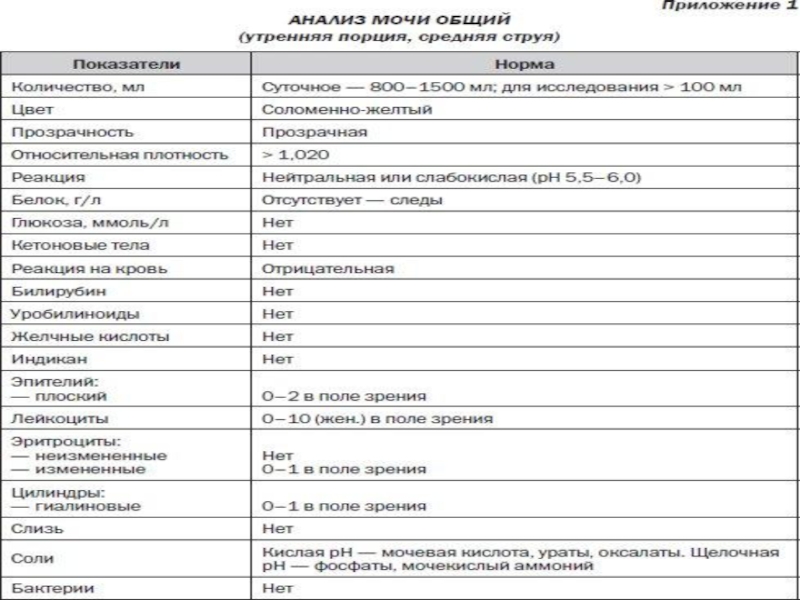 Приложение 1

АНАЛИЗ МОЧИ ОБЩИЙ
(утренняя порция, средняя струя)

| Показатели | Норма |
|---|---|
| Количество, мл | Суточное — 800–1500 мл; для исследования > 100 мл |
| Цвет | Соломенно-желтый |
| Прозрачность | Прозрачная |
| Относительная плотность | > 1,020 |
| Реакция | Нейтральная или слабокислая (pH 5,5–6,0) |
| Белок, г/л | Отсутствует — следы |
| Глюкоза, ммоль/л | Нет |
| Кетоновые тела | Нет |
| Реакция на кровь | Отрицательная |
| Билирубин | Нет |
| Уробилиноиды | Нет |
| Желчные кислоты | Нет |
| Индикан | Нет |
| Эпителий: — плоский | 0–2 в поле зрения |
| Лейкоциты | 0–10 (жен.) в поле зрения |
| Эритроциты: — неизмененные — измененные | Нет 0–1 в поле зрения |
| Цилиндры: — гиалиновые | 0–1 в поле зрения |
| Слизь | Нет |
| Соли | Кислая pH — мочевая кислота, ураты, оксалаты. Щелочная pH — фосфаты, мочекислый аммоний |
| Бактерии | Нет |